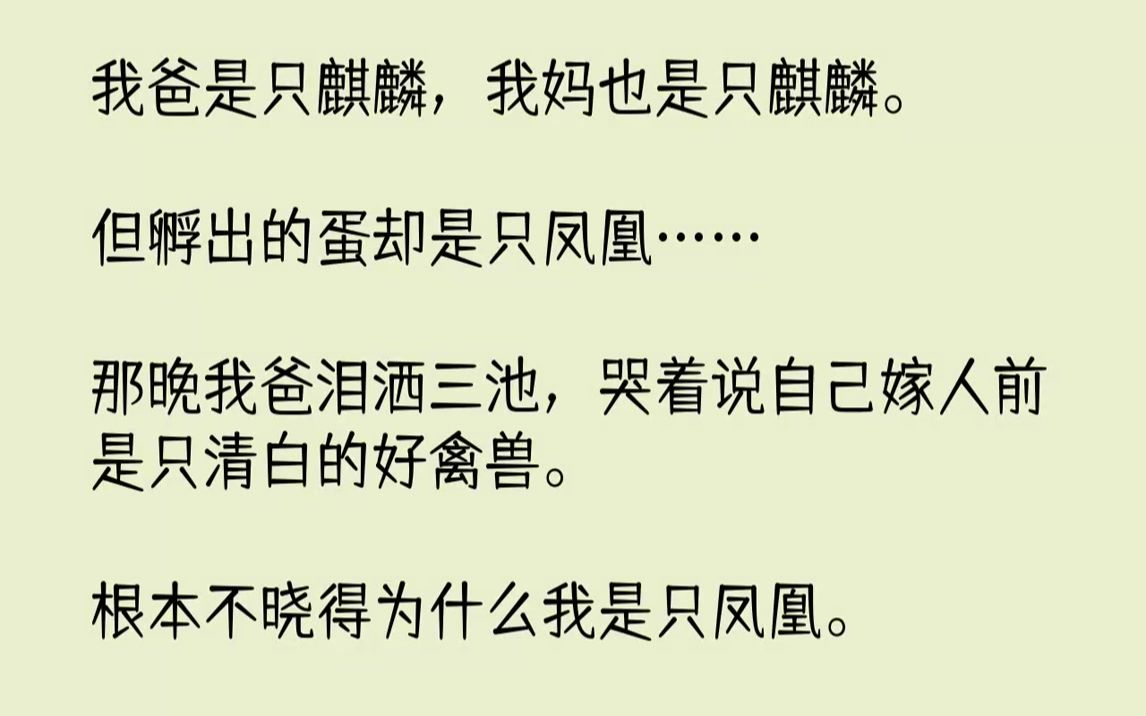 我爸是只麒麟，我妈也是只麒麟。

但孵出的蛋却是只凤凰……

那晚我爸泪洒三池，哭着说自己嫁人前是只清白的好禽兽。

根本不晓得为什么我是只凤凰。